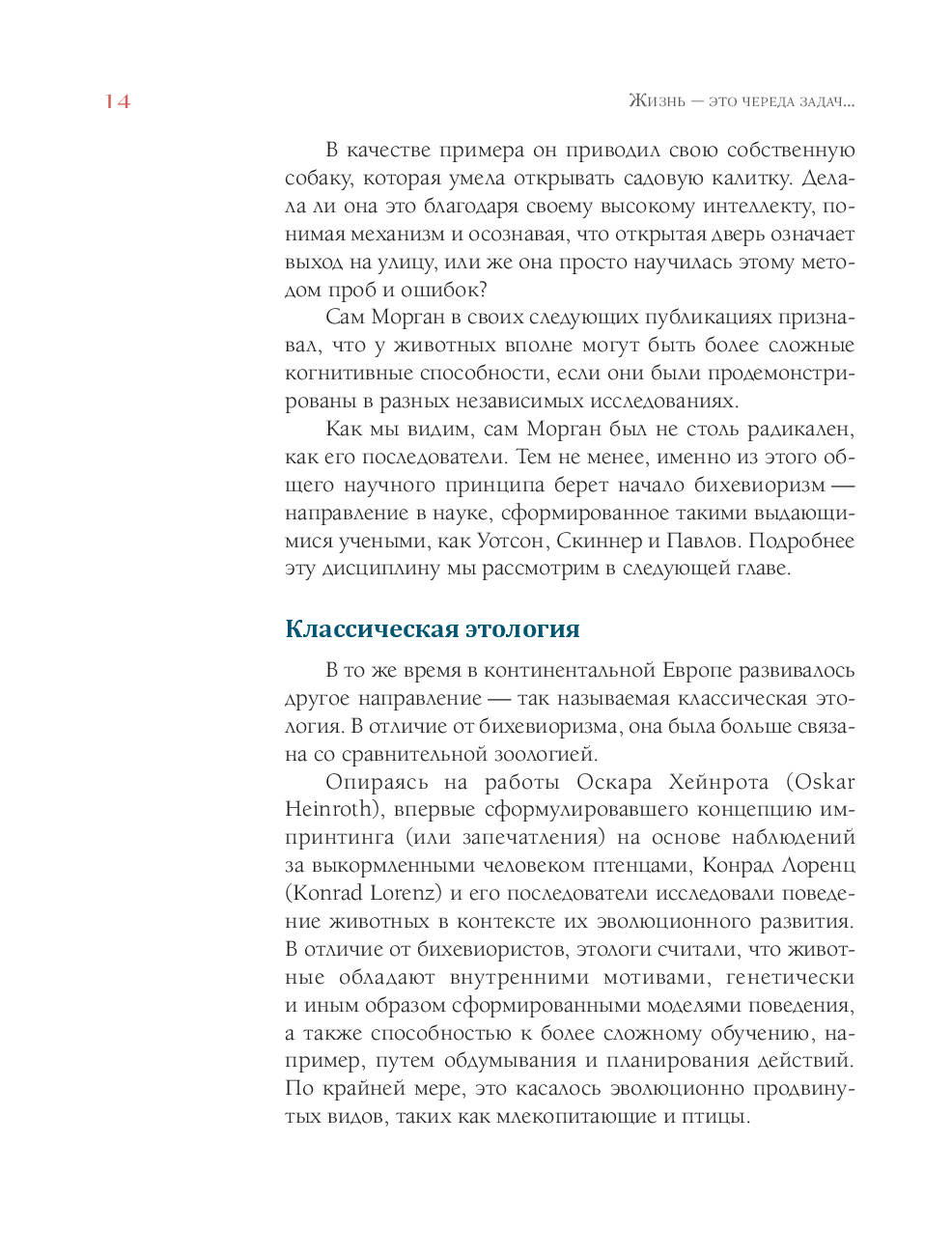 14

Жизнь — это череда задач...

В качестве примера он приводил свою собственную собаку, которая умела открывать садовую калитку. Делала ли она это благодаря своему высокому интеллекту, понимая механизм и осознавая, что открытая дверь означает выход на улицу, или же она просто научилась этому методом проб и ошибок?

Сам Морган в своих следующих публикациях признавал, что у животных вполне могут быть более сложные когнитивные способности, если они были продемонстрированы в разных независимых исследованиях.

Как мы видим, сам Морган был не столь радикален, как его последователи. Тем не менее, именно из этого общего научного принципа берет начало бихевиоризм — направление в науке, сформированное такими выдающимися учеными, как Уотсон, Скиннер и Павлов. Подробнее эту дисциплину мы рассмотрим в следующей главе.

Классическая этология

В то же время в континентальной Европе развивалось другое направление — так называемая классическая этология. В отличие от бихевиоризма, она была больше связана со сравнительной зоологией.

Опираясь на работы Оскара Хейнрота (Oskar Heinroth), впервые сформулировавшего концепцию импринтинга (или запечатления) на основе наблюдений за выкормленными человеком птенцами, Конрад Лоренц (Konrad Lorenz) и его последователи исследовали поведение животных в контексте их эволюционного развития. В отличие от бихевиористов, этологи считали, что животные обладают внутренними мотивами, генетически и иным образом сформированными моделями поведения, а также способностью к более сложному обучению, например, путем обдумывания и планирования действий. По крайней мере, это касалось эволюционно продвинутых видов, таких как млекопитающие и птицы.